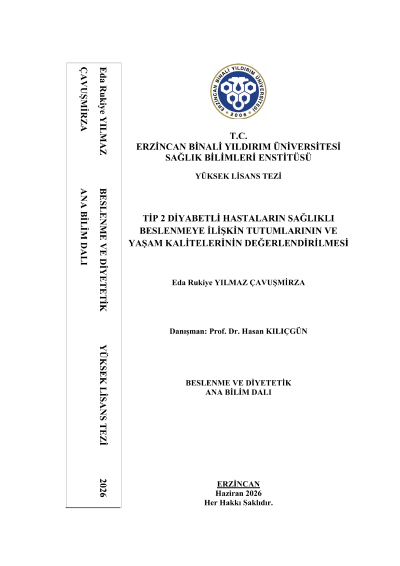 Eda Rukiye YILMAZ ÇAVUŞMİRZA

BESLENME VE DİYETETİK ANA BİLİM DALI

YÜKSEK LİSANS TEZİ

2026

ERZİNCAN BİNALİ YILDIRIM ÜNİVERSİTESİ 2006

T.C.
ERZİNCAN BİNALİ YILDIRIM ÜNİVERSİTESİ
SAĞLIK BİLİMLERİ ENSTİTÜSÜ

YÜKSEK LİSANS TEZİ

TİP 2 DİYABETLİ HASTALARIN SAĞLIKLI BESLENMEYE İLİŞKİN TUTUMLARININ VE YAŞAM KALİTELERİNİN DEĞERLENDİRİLMESİ

Eda Rukiye YILMAZ ÇAVUŞMİRZA

Danışman: Prof. Dr. Hasan KILIÇGÜN

BESLENME VE DİYETETİK
ANA BİLİM DALI

ERZİNCAN
Haziran 2026
Her Hakkı Saklıdır.